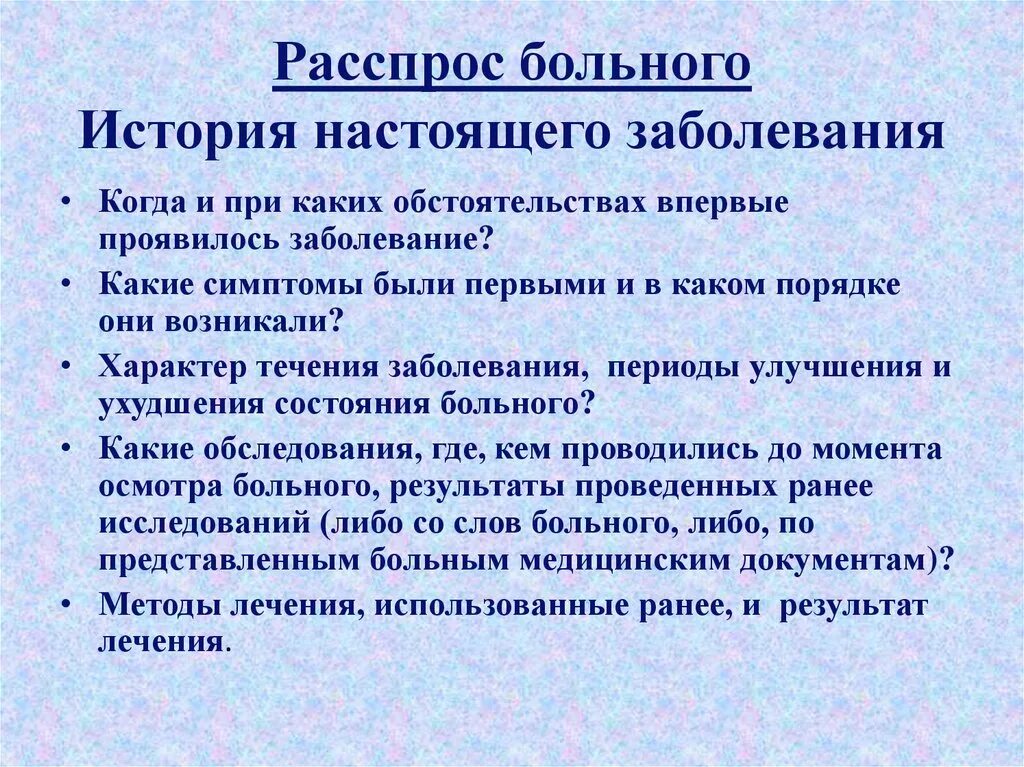 Расспрос больного
История настоящего заболевания

• Когда и при каких обстоятельствах впервые проявилось заболевание?
• Какие симптомы были первыми и в каком порядке они возникали?
• Характер течения заболевания, периоды улучшения и ухудшения состояния больного?
• Какие обследования, где, кем проводились до момента осмотра больного, результаты проведенных ранее исследований (либо со слов больного, либо, по представленным больным медицинским документам)?
• Методы лечения, использованные ранее, и результат лечения.